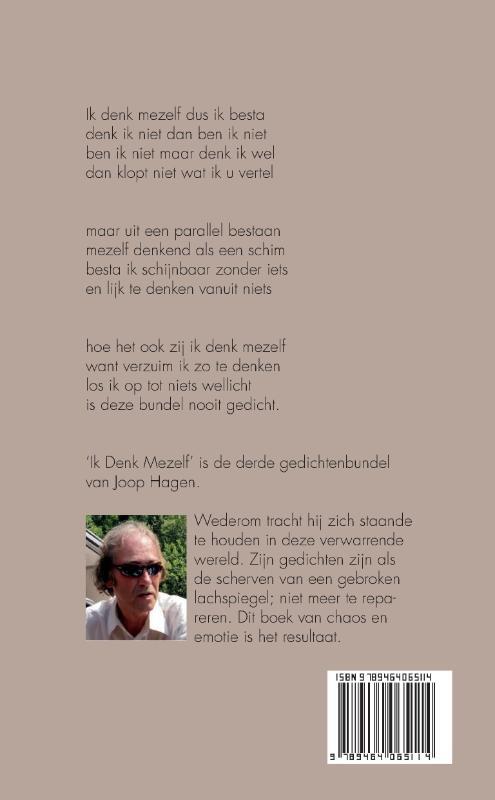 Ik denk mezelf dus ik besta
denk ik niet dan ben ik niet
ben ik niet maar denk ik wel
dan klopt niet wat ik u vertel

maar uit een parallel bestaan
mezelf denkend als een schim
besta ik schijnbaar zonder iets
en lijk te denken vanuit niets

hoe het ook zij ik denk mezelf
want verzuim ik zo te denken
los ik op tot niets wellicht
is deze bundel nooit gedicht.

'Ik Denk Mezelf' is de derde gedichtenbundel van Joop Hagen.

Wederom tracht hij zich staande te houden in deze verwarrende wereld. Zijn gedichten zijn als de scherven van een gebroken lachspiegel; niet meer te repareren. Dit boek van chaos en emotie is het resultaat.

ISBN 9789464065114

9 789464 065114